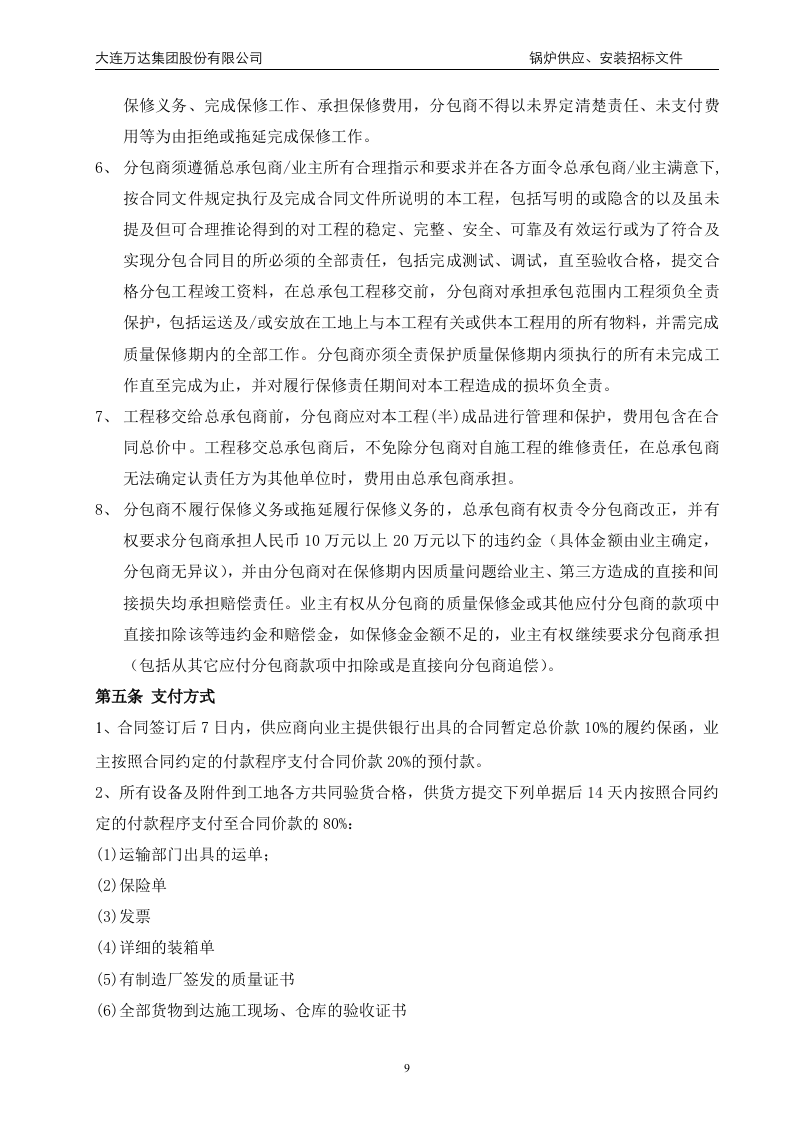 大连万达集团股份有限公司　　　　　　　　　　　　　　　　　　锅炉供应、安装招标文件

保修义务、完成保修工作、承担保修费用，分包商不得以未界定清楚责任、未支付费用等为由拒绝或拖延完成保修工作。

6、 分包商须遵循总承包商/业主所有合理指示和要求并在各方面令总承包商/业主满意下，按合同文件规定执行及完成合同文件所说明的本工程，包括写明的或隐含的以及虽未提及但可合理推论得到的对工程的稳定、完整、安全、可靠及有效运行或为了符合及实现分包合同目的所必须的全部责任，包括完成测试、调试，直至验收合格，提交合格分包工程竣工资料，在总承包工程移交前，分包商对承担承包范围内工程须负全责保护，包括运送及/或安放在工地上与本工程有关或供本工程用的所有物料，并需完成质量保修期内的全部工作。分包商亦须全责保护质量保修期内须执行的所有未完成工作直至完成为止，并对履行保修责任期间对本工程造成的损坏负全责。

7、 工程移交给总承包商前，分包商应对本工程(半)成品进行管理和保护，费用包含在合同总价中。工程移交总承包商后，不免除分包商对自施工程的维修责任，在总承包商无法确定认责任方为其他单位时，费用由总承包商承担。

8、 分包商不履行保修义务或拖延履行保修义务的，总承包商有权责令分包商改正，并有权要求分包商承担人民币 10 万元以上 20 万元以下的违约金（具体金额由业主确定，分包商无异议），并由分包商对在保修期内因质量问题给业主、第三方造成的直接和间接损失均承担赔偿责任。业主有权从分包商的质量保修金或其他应付分包商的款项中直接扣除该等违约金和赔偿金，如保修金金额不足的，业主有权继续要求分包商承担（包括从其它应付分包商款项中扣除或是直接向分包商追偿）。

第五条 支付方式

1、合同签订后 7 日内，供应商向业主提供银行出具的合同暂定总价款 10%的履约保函，业主按照合同约定的付款程序支付合同价款 20%的预付款。

2、所有设备及附件到工地各方共同验货合格，供货方提交下列单据后 14 天内按照合同约定的付款程序支付至合同价款的 80%：

(1)运输部门出具的运单；

(2)保险单

(3)发票

(4)详细的装箱单

(5)有制造厂签发的质量证书

(6)全部货物到达施工现场、仓库的验收证书

9